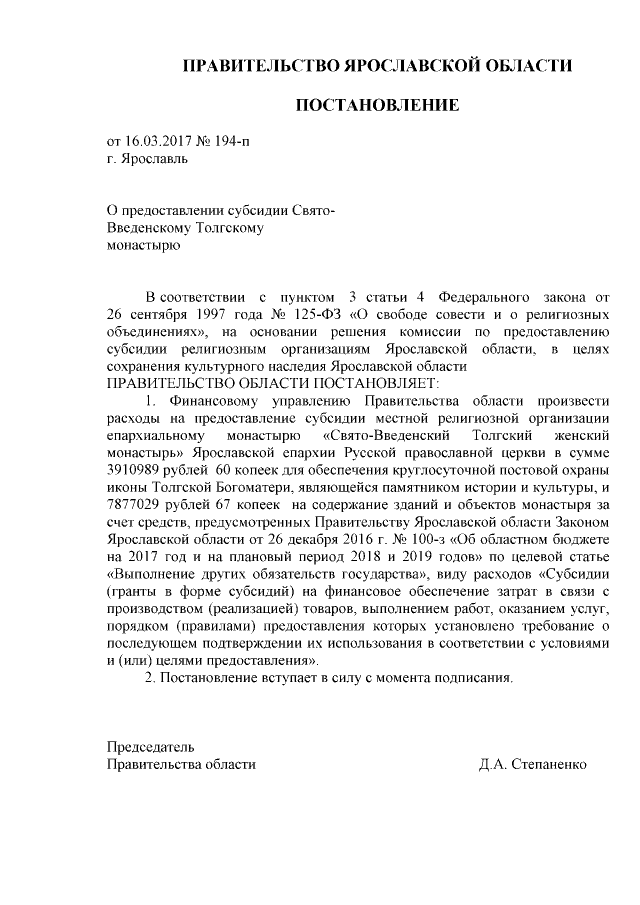 ПРАВИТЕЛЬСТВО ЯРОСЛАВСКОЙ ОБЛАСТИ

ПОСТАНОВЛЕНИЕ

от 16.03.2017 № 194-п
г. Ярославль

О предоставлении субсидии Свято-Введенскому Толгскому монастырю

В соответствии с пунктом 3 статьи 4 Федерального закона от 26 сентября 1997 года № 125-ФЗ «О свободе совести и о религиозных объединениях», на основании решения комиссии по предоставлению субсидии религиозным организациям Ярославской области, в целях сохранения культурного наследия Ярославской области
ПРАВИТЕЛЬСТВО ОБЛАСТИ ПОСТАНОВЛЯЕТ:
1. Финансовому управлению Правительства области произвести расходы на предоставление субсидии местной религиозной организации епархиальному монастырю «Свято-Введенский Толгский женский монастырь» Ярославской епархии Русской православной церкви в сумме 3910989 рублей 60 копеек для обеспечения круглосуточной постовой охраны иконы Толгской Богоматери, являющейся памятником истории и культуры, и 7877029 рублей 67 копеек на содержание зданий и объектов монастыря за счет средств, предусмотренных Правительству Ярославской области Законом Ярославской области от 26 декабря 2016 г. № 100-з «Об областном бюджете на 2017 год и на плановый период 2018 и 2019 годов» по целевой статье «Выполнение других обязательств государства», виду расходов «Субсидии (гранты в форме субсидий) на финансовое обеспечение затрат в связи с производством (реализацией) товаров, выполнением работ, оказанием услуг, порядком (правилами) предоставления которых установлено требование о последующем подтверждении их использования в соответствии с условиями и (или) целями предоставления».
2. Постановление вступает в силу с момента подписания.

Председатель
Правительства области Д.А. Степаненко